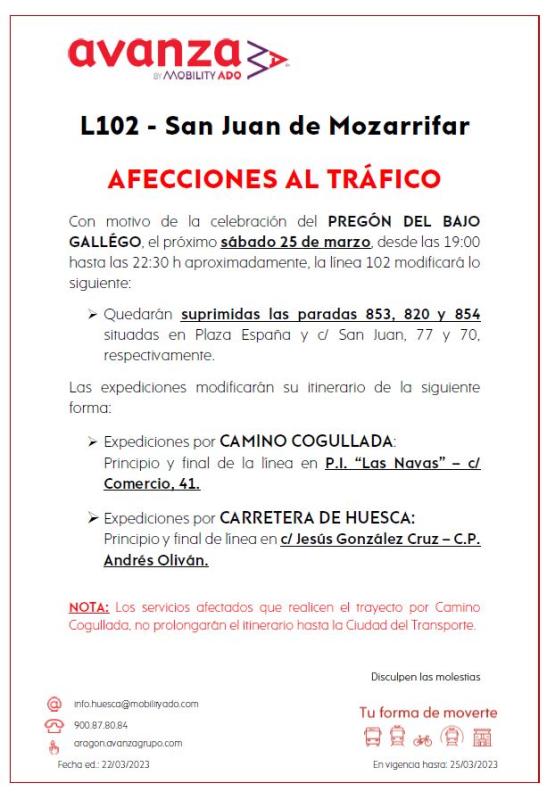 avanza
BY MOBILITY ADO

L102 - San Juan de Mozarrifar

AFECCIONES AL TRÁFICO

Con motivo de la celebración del PREGÓN DEL BAJO GALLÉGO, el próximo sábado 25 de marzo, desde las 19:00 hasta las 22:30 h aproximadamente, la línea 102 modificará lo siguiente:

➢ Quedarán suprimidas las paradas 853, 820 y 854 situadas en Plaza España y c/ San Juan, 77 y 70, respectivamente.

Las expediciones modificarán su itinerario de la siguiente forma:

➢ Expediciones por CAMINO COGULLADA:
Principio y final de la línea en P.I. "Las Navas" – c/ Comercio, 41.

➢ Expediciones por CARRETERA DE HUESCA:
Principio y final de línea en c/ Jesús González Cruz – C.P. Andrés Oliván.

NOTA: Los servicios afectados que realicen el trayecto por Camino Cogullada, no prolongarán el itinerario hasta la Ciudad del Transporte.

Disculpen las molestias

info.huesca@mobilityado.com
900.87.80.84
aragon.avanzagrupo.com

Tu forma de moverte

Fecha ed.: 22/03/2023

En vigencia hasta: 25/03/2023